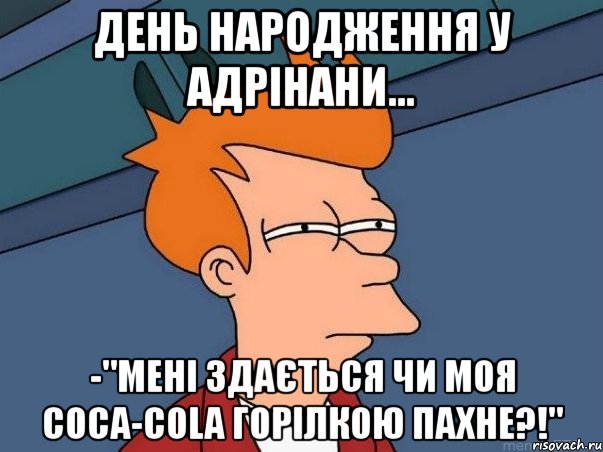 ДЕНЬ НАРОДЖЕННЯ У АДРІНАНИ...

-"МЕНІ ЗДАЄТЬСЯ ЧИ МОЯ COCA-COLA ГОРІЛКОЮ ПАХНЕ?!"

risovach.ru